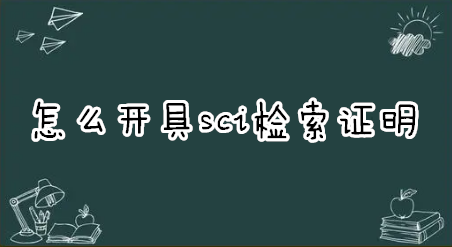 怎么开具sci检索证明